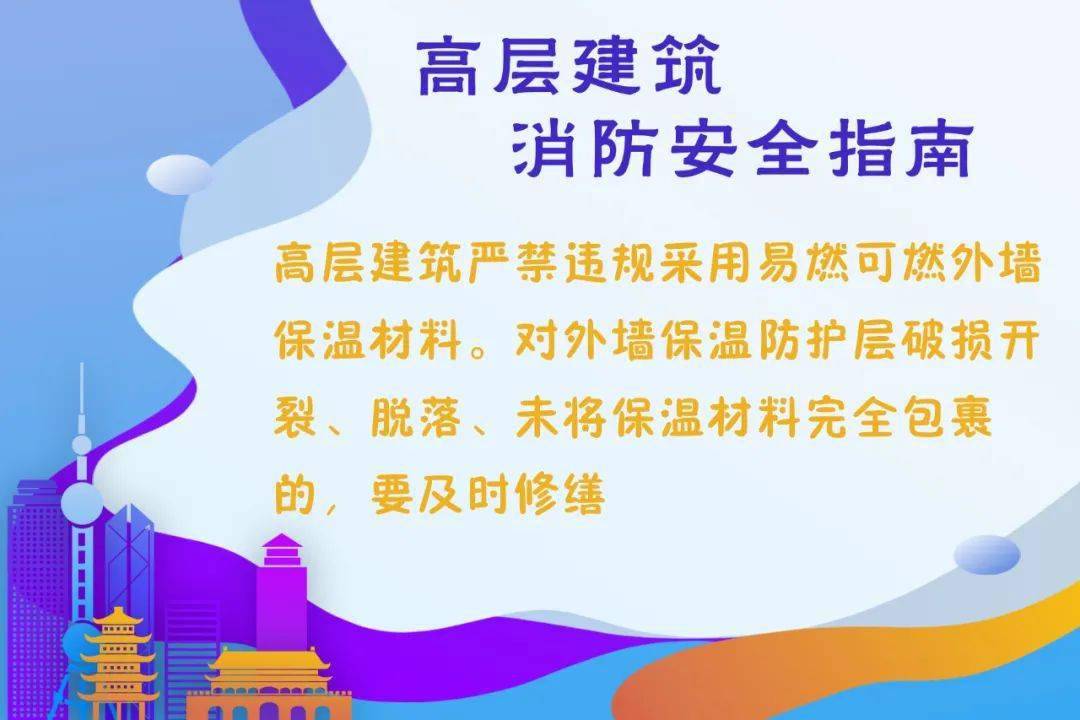 高层建筑
消防安全指南

高层建筑严禁违规采用易燃可燃外墙保温材料。对外墙保温防护层破损开裂、脱落、未将保温材料完全包裹的，要及时修缮